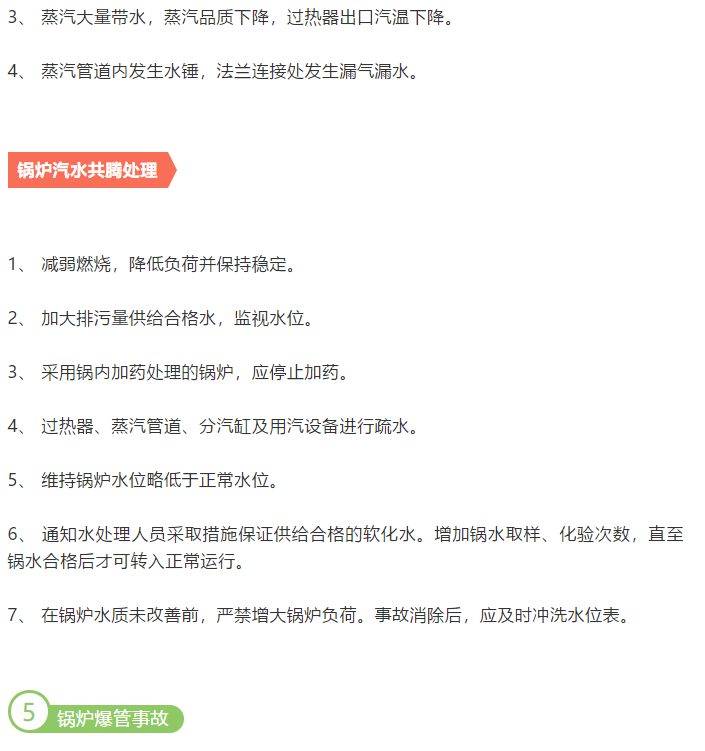 3、 蒸汽大量带水，蒸汽品质下降，过热器出口汽温下降。

4、 蒸汽管道内发生水锤，法兰连接处发生漏气漏水。

锅炉汽水共腾处理

1、 减弱燃烧，降低负荷并保持稳定。

2、 加大排污量供给合格水，监视水位。

3、 采用锅内加药处理的锅炉，应停止加药。

4、 过热器、蒸汽管道、分汽缸及用汽设备进行疏水。

5、 维持锅炉水位略低于正常水位。

6、 通知水处理人员采取措施保证供给合格的软化水。增加锅水取样、化验次数，直至锅水合格后才可转入正常运行。

7、 在锅炉水质未改善前，严禁增大锅炉负荷。事故消除后，应及时冲洗水位表。

5 锅炉爆管事故